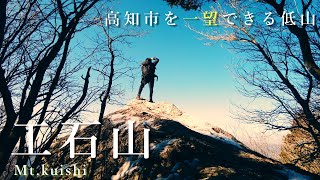 高知市を一望できる低山

工石山

Mt.kuishi